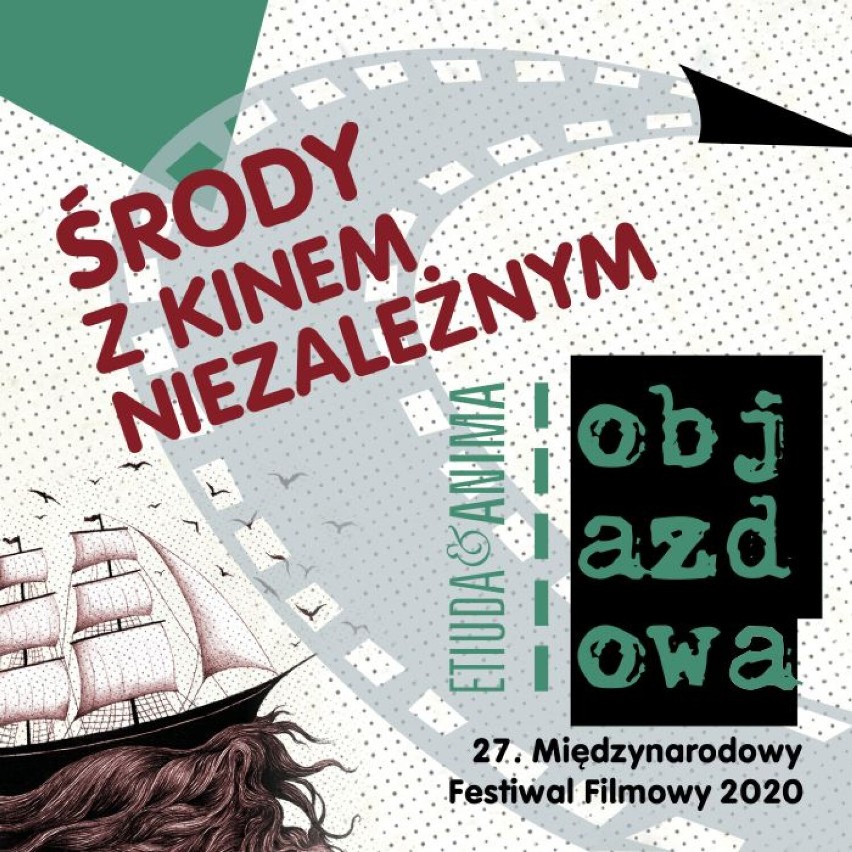 ŚRODY Z KINEM NIEZALEŻNYM

ETIUDA&ANIMA

obj
azd
owa

27. Międzynarodowy Festiwal Filmowy 2020